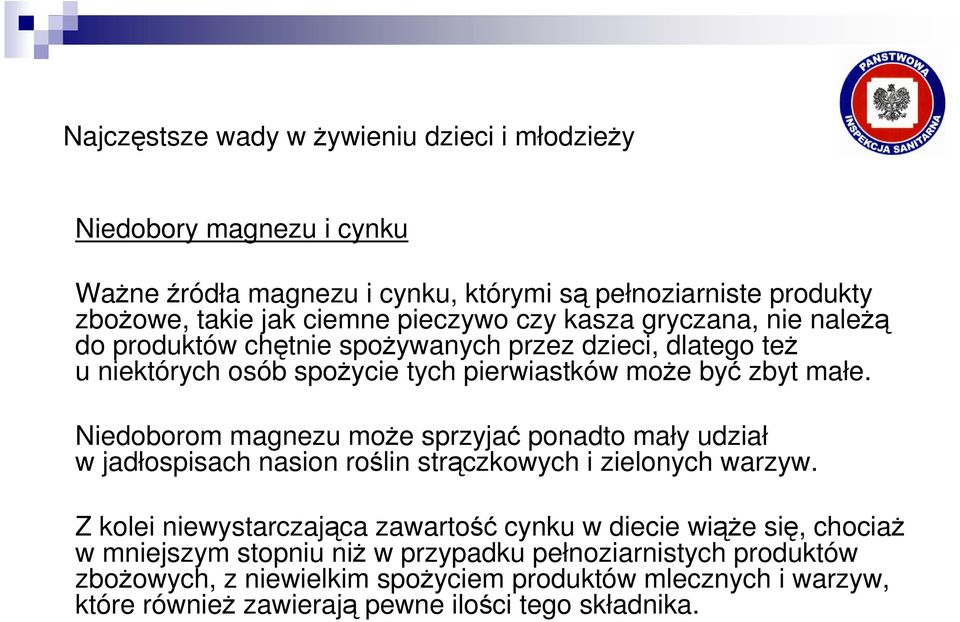 PAŃSTWOWA INSPEKCJA SANITARNA

Najczęstsze wady w żywieniu dzieci i młodzieży

Niedobory magnezu i cynku

Ważne źródła magnezu i cynku, którymi są pełnoziarniste produkty zbożowe, takie jak ciemne pieczywo czy kasza gryczana, nie należą do produktów chętnie spożywanych przez dzieci, dlatego też u niektórych osób spożycie tych pierwiastków może być zbyt małe.

Niedoborom magnezu może sprzyjać ponadto mały udział w jadłospisach nasion roślin strączkowych i zielonych warzyw.

Z kolei niewystarczająca zawartość cynku w diecie wiąże się, chociaż w mniejszym stopniu niż w przypadku pełnoziarnistych produktów zbożowych, z niewielkim spożyciem produktów mlecznych i warzyw, które również zawierają pewne ilości tego składnika.